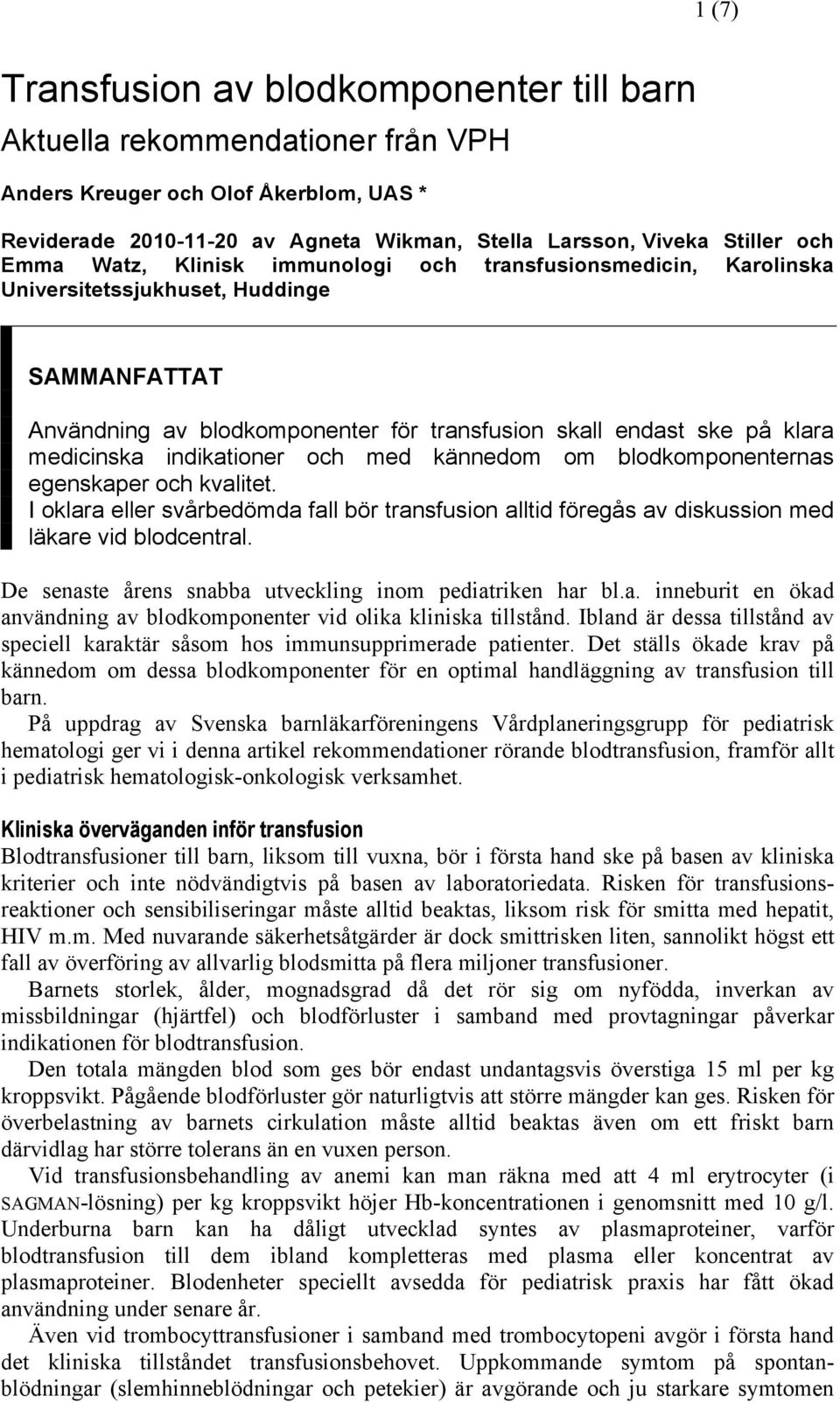 1 (7)

Transfusion av blodkomponenter till barn

Aktuella rekommendationer från VPH

Anders Kreuger och Olof Åkerblom, UAS *

Reviderade 2010-11-20 av Agneta Wikman, Stella Larsson, Viveka Stiller och Emma Watz, Klinisk immunologi och transfusionsmedicin, Karolinska Universitetssjukhuset, Huddinge

SAMMANFATTAT

Användning av blodkomponenter för transfusion skall endast ske på klara medicinska indikationer och med kännedom om blodkomponenternas egenskaper och kvalitet.
I oklara eller svårbedömda fall bör transfusion alltid föregås av diskussion med läkare vid blodcentral.

De senaste årens snabba utveckling inom pediatriken har bl.a. inneburit en ökad användning av blodkomponenter vid olika kliniska tillstånd. Ibland är dessa tillstånd av speciell karaktär såsom hos immunsupprimerade patienter. Det ställs ökade krav på kännedom om dessa blodkomponenter för en optimal handläggning av transfusion till barn.

På uppdrag av Svenska barnläkarföreningens Vårdplaneringsgrupp för pediatrisk hematologi ger vi i denna artikel rekommendationer rörande blodtransfusion, framför allt i pediatrisk hematologisk-onkologisk verksamhet.

Kliniska överväganden inför transfusion

Blodtransfusioner till barn, liksom till vuxna, bör i första hand ske på basen av kliniska kriterier och inte nödvändigtvis på basen av laboratoriedata. Risken för transfusionsreaktioner och sensibiliseringar måste alltid beaktas, liksom risk för smitta med hepatit, HIV m.m. Med nuvarande säkerhetsåtgärder är dock smittrisken liten, sannolikt högst ett fall av överföring av allvarlig blodsmitta på flera miljoner transfusioner.

Barnets storlek, ålder, mognadsgrad då det rör sig om nyfödda, inverkan av missbildningar (hjärtfel) och blodförluster i samband med provtagningar påverkar indikationen för blodtransfusion.

Den totala mängden blod som ges bör endast undantagsvis överstiga 15 ml per kg kroppsvikt. Pågående blodförluster gör naturligtvis att större mängder kan ges. Risken för överbelastning av barnets cirkulation måste alltid beaktas även om ett friskt barn därvidlag har större tolerans än en vuxen person.

Vid transfusionsbehandling av anemi kan man räkna med att 4 ml erytrocyter (i SAGMAN-lösning) per kg kroppsvikt höjer Hb-koncentrationen i genomsnitt med 10 g/l. Underburna barn kan ha dåligt utvecklad syntes av plasmaproteiner, varför blodtransfusion till dem ibland kompletteras med plasma eller koncentrat av plasmaproteiner. Blodenheter speciellt avsedda för pediatrisk praxis har fått ökad användning under senare år.

Även vid trombocyttransfusioner i samband med trombocytopeni avgör i första hand det kliniska tillståndet transfusionsbehovet. Uppkommande symtom på spontanblödningar (slemhinneblödningar och petekier) är avgörande och ju starkare symtomen